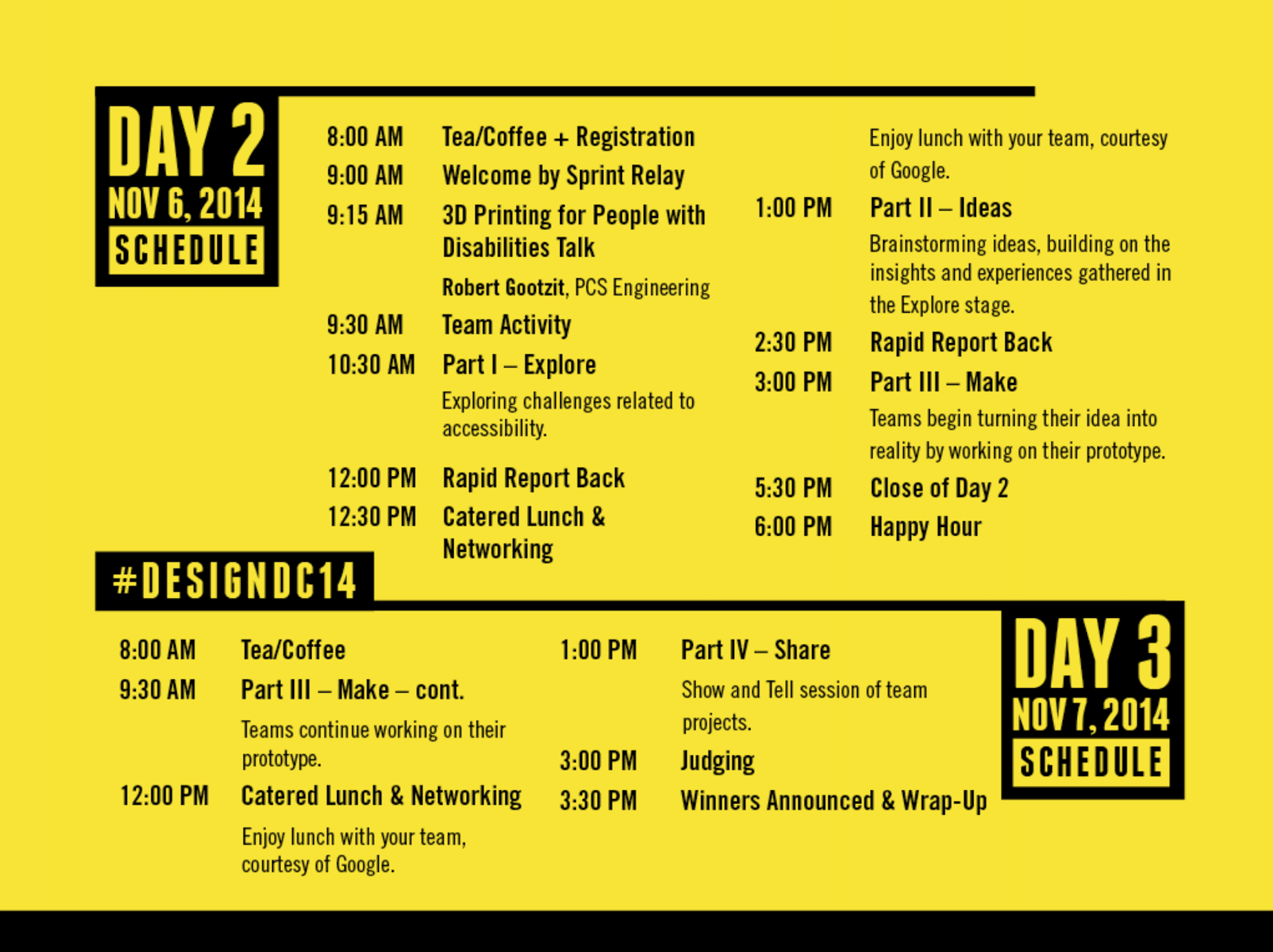 DAY 2
NOV 6, 2014
SCHEDULE

8:00 AM Tea/Coffee + Registration
9:00 AM Welcome by Sprint Relay
9:15 AM 3D Printing for People with Disabilities Talk
Robert Gootzit, PCS Engineering
9:30 AM Team Activity
10:30 AM Part I – Explore
Exploring challenges related to accessibility.
12:00 PM Rapid Report Back
12:30 PM Catered Lunch & Networking
Enjoy lunch with your team, courtesy of Google.
1:00 PM Part II – Ideas
Brainstorming ideas, building on the insights and experiences gathered in the Explore stage.
2:30 PM Rapid Report Back
3:00 PM Part III – Make
Teams begin turning their idea into reality by working on their prototype.
5:30 PM Close of Day 2
6:00 PM Happy Hour

#DESIGNDC14

8:00 AM Tea/Coffee
9:30 AM Part III – Make – cont.
Teams continue working on their prototype.
12:00 PM Catered Lunch & Networking
Enjoy lunch with your team, courtesy of Google.
1:00 PM Part IV – Share
Show and Tell session of team projects.
3:00 PM Judging
3:30 PM Winners Announced & Wrap-Up

DAY 3
NOV 7, 2014
SCHEDULE